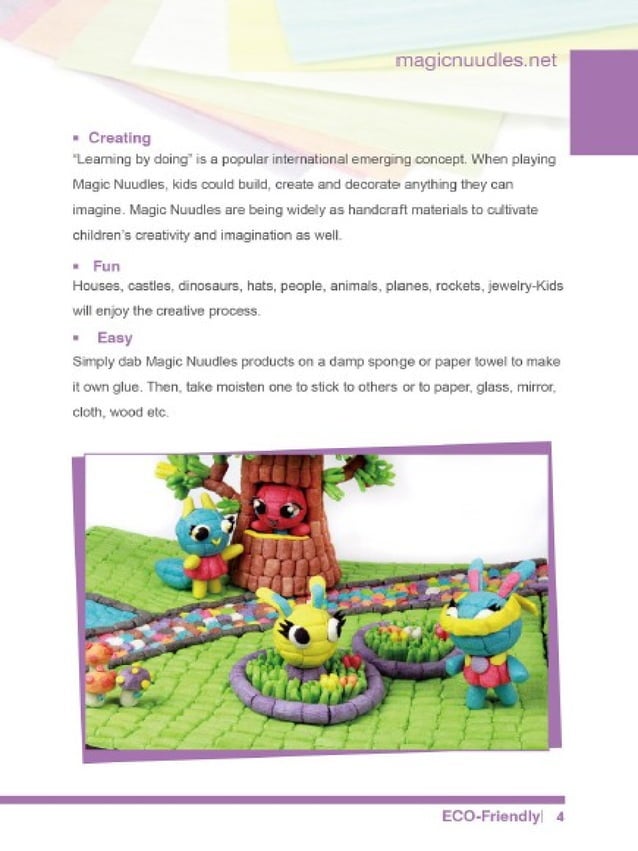 magicnuudles.net

▪ Creating
"Learning by doing" is a popular international emerging concept. When playing Magic Nuudles, kids could build, create and decorate anything they can imagine. Magic Nuudles are being widely as handcraft materials to cultivate children's creativity and imagination as well.

▪ Fun
Houses, castles, dinosaurs, hats, people, animals, planes, rockets, jewelry-Kids will enjoy the creative process.

▪ Easy
Simply dab Magic Nuudles products on a damp sponge or paper towel to make it own glue. Then, take moisten one to stick to others or to paper, glass, mirror, cloth, wood etc.

ECO-Friendly| 4